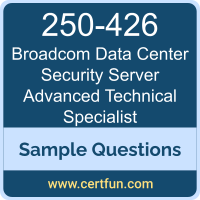 250-426
Broadcom Data Center Security Server Advanced Technical Specialist

Sample Questions

www.certfun.com